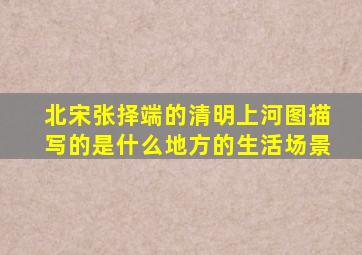 北宋张择端的清明上河图描写的是什么地方的生活场景